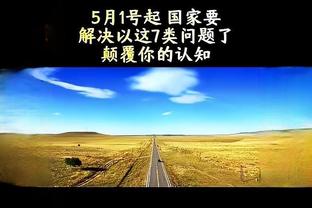 5月1号起 国家要
解决以这7类问题了
颠覆你的认知